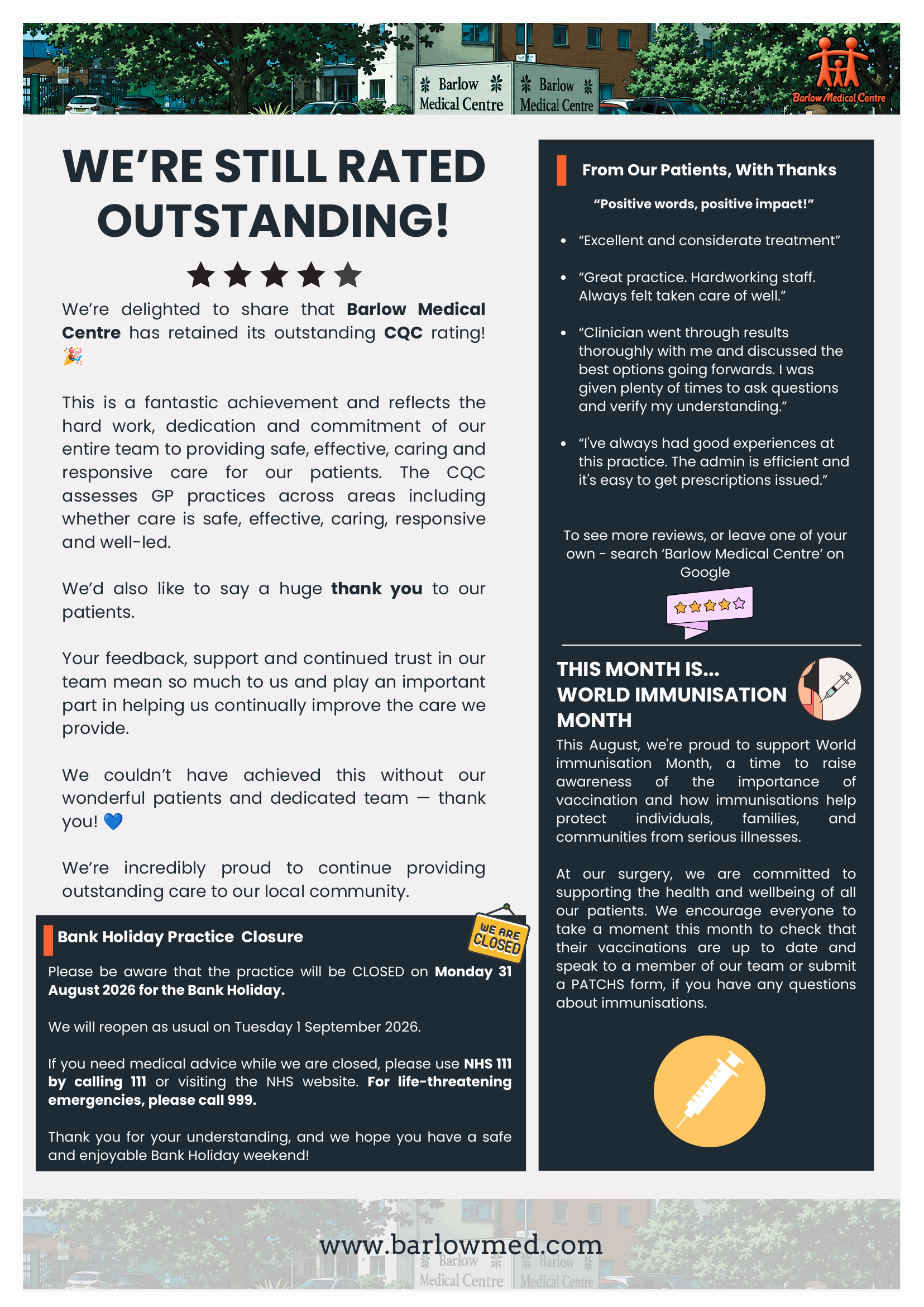 Barlow Medical Centre
Barlow Medical Centre
Barlow Medical Centre

WE'RE STILL RATED OUTSTANDING!

We're delighted to share that **Barlow Medical Centre** has retained its outstanding **CQC** rating! 🎉

This is a fantastic achievement and reflects the hard work, dedication and commitment of our entire team to providing safe, effective, caring and responsive care for our patients. The CQC assesses GP practices across areas including whether care is safe, effective, caring, responsive and well-led.

We'd also like to say a huge **thank you** to our patients.

Your feedback, support and continued trust in our team mean so much to us and play an important part in helping us continually improve the care we provide.

We couldn't have achieved this without our wonderful patients and dedicated team — thank you! 💙

We're incredibly proud to continue providing outstanding care to our local community.

Bank Holiday Practice Closure

WE ARE CLOSED

Please be aware that the practice will be CLOSED on **Monday 31 August 2026 for the Bank Holiday.**

We will reopen as usual on Tuesday 1 September 2026.

If you need medical advice while we are closed, please use **NHS 111 by calling 111** or visiting the NHS website. **For life-threatening emergencies, please call 999.**

Thank you for your understanding, and we hope you have a safe and enjoyable Bank Holiday weekend!

From Our Patients, With Thanks

"Positive words, positive impact!"

- "Excellent and considerate treatment"
- "Great practice. Hardworking staff. Always felt taken care of well."
- "Clinician went through results thoroughly with me and discussed the best options going forwards. I was given plenty of times to ask questions and verify my understanding."
- "I've always had good experiences at this practice. The admin is efficient and it's easy to get prescriptions issued."

To see more reviews, or leave one of your own - search 'Barlow Medical Centre' on Google

THIS MONTH IS... WORLD IMMUNISATION MONTH

This August, we're proud to support World immunisation Month, a time to raise awareness of the importance of vaccination and how immunisations help protect individuals, families, and communities from serious illnesses.

At our surgery, we are committed to supporting the health and wellbeing of all our patients. We encourage everyone to take a moment this month to check that their vaccinations are up to date and speak to a member of our team or submit a PATCHS form, if you have any questions about immunisations.

www.barlowmed.com
Barlow Medical Centre
Barlow Medical Centre